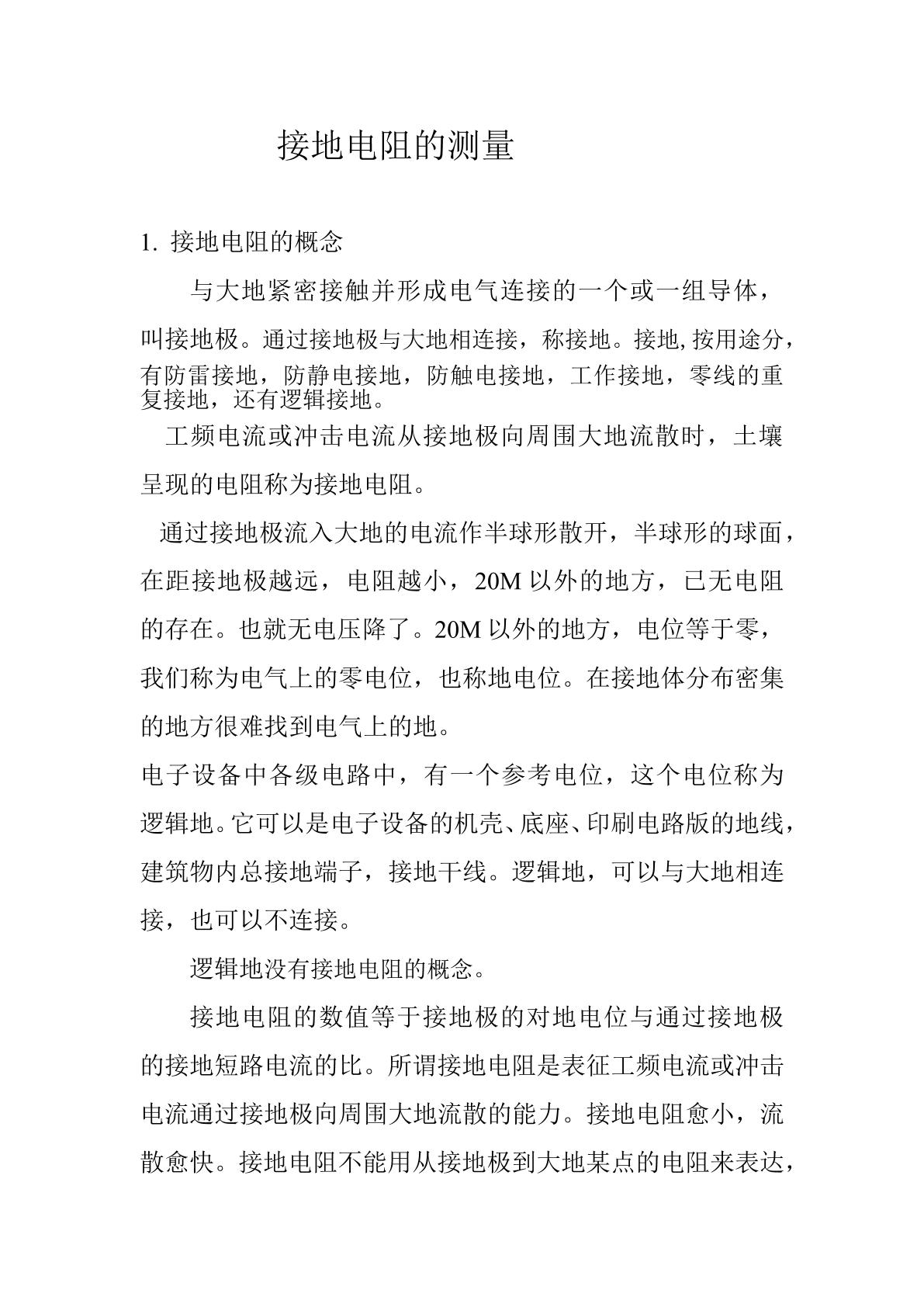 接地电阻的测量

1.接地电阻的概念

与大地紧密接触并形成电气连接的一个或一组导体，叫接地极。通过接地极与大地相连接，称接地。接地,按用途分，有防雷接地，防静电接地，防触电接地，工作接地，零线的重复接地，还有逻辑接地。

工频电流或冲击电流从接地极向周围大地流散时，土壤呈现的电阻称为接地电阻。

通过接地极流入大地的电流作半球形散开，半球形的球面，在距接地极越远，电阻越小，20M以外的地方，已无电阻的存在。也就无电压降了。20M以外的地方，电位等于零，我们称为电气上的零电位，也称地电位。在接地体分布密集的地方很难找到电气上的地。

电子设备中各级电路中，有一个参考电位，这个电位称为逻辑地。它可以是电子设备的机壳、底座、印刷电路版的地线，建筑物内总接地端子，接地干线。逻辑地，可以与大地相连接，也可以不连接。

逻辑地没有接地电阻的概念。

接地电阻的数值等于接地极的对地电位与通过接地极的接地短路电流的比。所谓接地电阻是表征工频电流或冲击电流通过接地极向周围大地流散的能力。接地电阻愈小，流散愈快。接地电阻不能用从接地极到大地某点的电阻来表达，